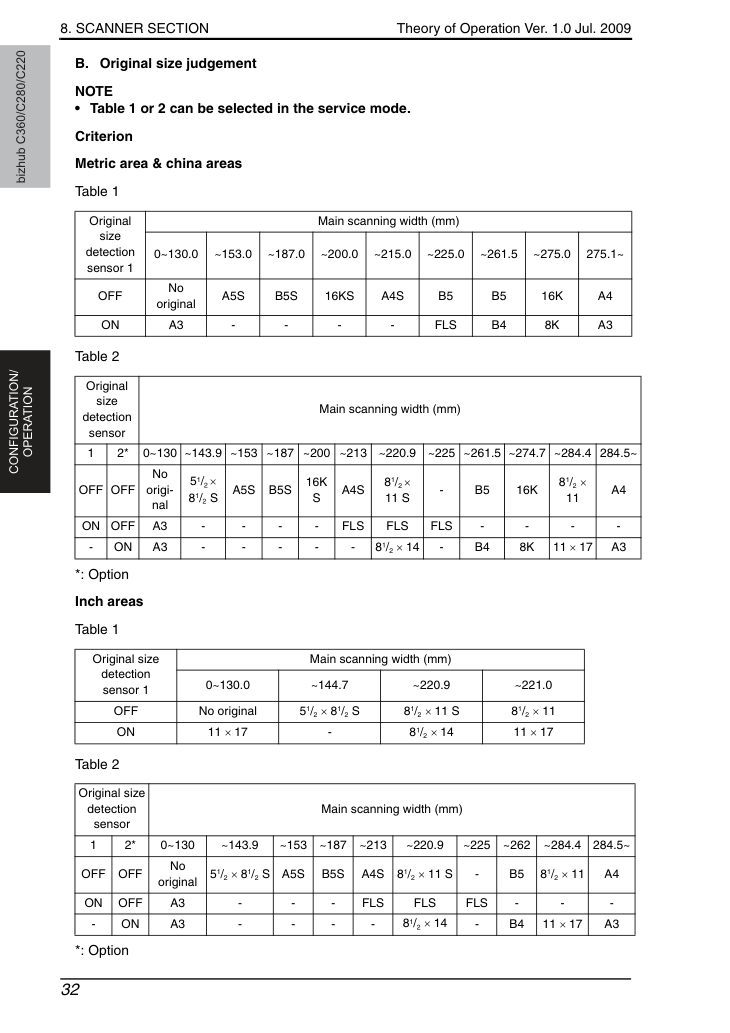 8. SCANNER SECTION
Theory of Operation Ver. 1.0 Jul. 2009

bizhub C360/C280/C220

CONFIGURATION/ OPERATION

B. Original size judgement

NOTE
• Table 1 or 2 can be selected in the service mode.

Criterion

Metric area & china areas

Table 1

| Original size detection sensor 1 | Main scanning width (mm) | | | | | | | | |
|---|---|---|---|---|---|---|---|---|---|
| | 0~130.0 | ~153.0 | ~187.0 | ~200.0 | ~215.0 | ~225.0 | ~261.5 | ~275.0 | 275.1~ |
| OFF | No original | A5S | B5S | 16KS | A4S | B5 | B5 | 16K | A4 |
| ON | A3 | - | - | - | - | FLS | B4 | 8K | A3 |

Table 2

| Original size detection sensor | | Main scanning width (mm) | | | | | | | | | | | |
|---|---|---|---|---|---|---|---|---|---|---|---|---|---|
| 1 | 2* | 0~130 | ~143.9 | ~153 | ~187 | ~200 | ~213 | ~220.9 | ~225 | ~261.5 | ~274.7 | ~284.4 | 284.5~ |
| OFF | OFF | No original | $5^1/_2 \times 8^1/_2$ S | A5S | B5S | 16K S | A4S | $8^1/_2 \times 11$ S | - | B5 | 16K | $8^1/_2 \times 11$ | A4 |
| ON | OFF | A3 | - | - | - | - | FLS | FLS | FLS | - | - | - | - |
| - | ON | A3 | - | - | - | - | - | $8^1/_2 \times 14$ | - | B4 | 8K | $11 \times 17$ | A3 |

*: Option

Inch areas

Table 1

| Original size detection sensor 1 | Main scanning width (mm) | | | |
|---|---|---|---|---|
| | 0~130.0 | ~144.7 | ~220.9 | ~221.0 |
| OFF | No original | $5^1/_2 \times 8^1/_2$ S | $8^1/_2 \times 11$ S | $8^1/_2 \times 11$ |
| ON | $11 \times 17$ | - | $8^1/_2 \times 14$ | $11 \times 17$ |

Table 2

| Original size detection sensor | | Main scanning width (mm) | | | | | | | | | |
|---|---|---|---|---|---|---|---|---|---|---|---|
| 1 | 2* | 0~130 | ~143.9 | ~153 | ~187 | ~213 | ~220.9 | ~225 | ~262 | ~284.4 | 284.5~ |
| OFF | OFF | No original | $5^1/_2 \times 8^1/_2$ S | A5S | B5S | A4S | $8^1/_2 \times 11$ S | - | B5 | $8^1/_2 \times 11$ | A4 |
| ON | OFF | A3 | - | - | - | FLS | FLS | FLS | - | - | - |
| - | ON | A3 | - | - | - | - | $8^1/_2 \times 14$ | - | B4 | $11 \times 17$ | A3 |

*: Option

32